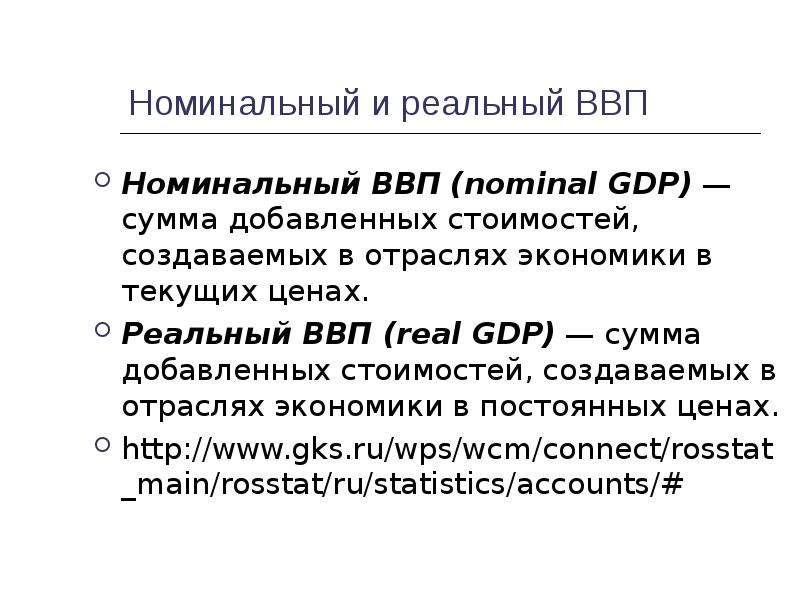 Номинальный и реальный ВВП

Номинальный ВВП (nominal GDP) — сумма добавленных стоимостей, создаваемых в отраслях экономики в текущих ценах.

Реальный ВВП (real GDP) — сумма добавленных стоимостей, создаваемых в отраслях экономики в постоянных ценах.

http://www.gks.ru/wps/wcm/connect/rosstat_main/rosstat/ru/statistics/accounts/#